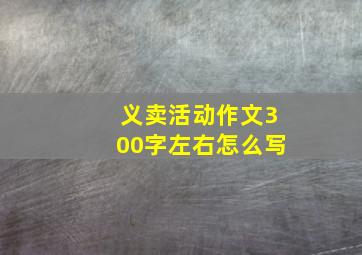 义卖活动作文300字左右怎么写